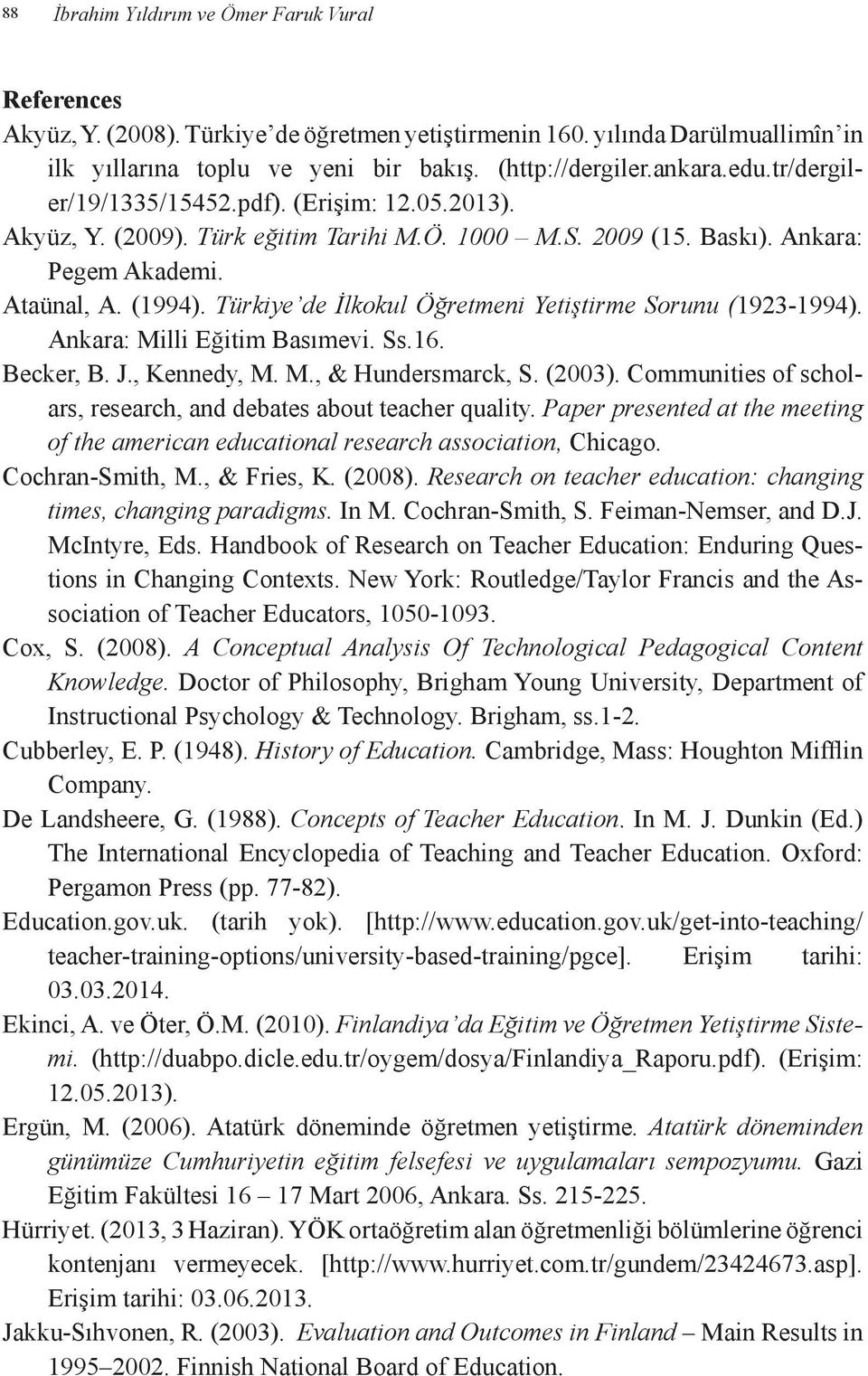 88 İbrahim Yıldırım ve Ömer Faruk Vural

References

Akyüz, Y. (2008). Türkiye'de öğretmen yetiştirmenin 160. yılında Darülmuallimîn'in ilk yıllarına toplu ve yeni bir bakış. (http://dergiler.ankara.edu.tr/dergiler/19/1335/15452.pdf). (Erişim: 12.05.2013).

Akyüz, Y. (2009). Türk eğitim Tarihi M.Ö. 1000 – M.S. 2009 (15. Baskı). Ankara: Pegem Akademi.

Ataünal, A. (1994). Türkiye'de İlkokul Öğretmeni Yetiştirme Sorunu (1923-1994). Ankara: Milli Eğitim Basımevi. Ss.16.

Becker, B. J., Kennedy, M. M., & Hundersmarck, S. (2003). Communities of scholars, research, and debates about teacher quality. Paper presented at the meeting of the american educational research association, Chicago.

Cochran-Smith, M., & Fries, K. (2008). Research on teacher education: changing times, changing paradigms. In M. Cochran-Smith, S. Feiman-Nemser, and D.J. McIntyre, Eds. Handbook of Research on Teacher Education: Enduring Questions in Changing Contexts. New York: Routledge/Taylor Francis and the Association of Teacher Educators, 1050-1093.

Cox, S. (2008). A Conceptual Analysis Of Technological Pedagogical Content Knowledge. Doctor of Philosophy, Brigham Young University, Department of Instructional Psychology & Technology. Brigham, ss.1-2.

Cubberley, E. P. (1948). History of Education. Cambridge, Mass: Houghton Mifflin Company.

De Landsheere, G. (1988). Concepts of Teacher Education. In M. J. Dunkin (Ed.) The International Encyclopedia of Teaching and Teacher Education. Oxford: Pergamon Press (pp. 77-82).

Education.gov.uk. (tarih yok). [http://www.education.gov.uk/get-into-teaching/teacher-training-options/university-based-training/pgce]. Erişim tarihi: 03.03.2014.

Ekinci, A. ve Öter, Ö.M. (2010). Finlandiya'da Eğitim ve Öğretmen Yetiştirme Sistemi. (http://duabpo.dicle.edu.tr/oygem/dosya/Finlandiya_Raporu.pdf). (Erişim: 12.05.2013).

Ergün, M. (2006). Atatürk döneminde öğretmen yetiştirme. Atatürk döneminden günümüze Cumhuriyetin eğitim felsefesi ve uygulamaları sempozyumu. Gazi Eğitim Fakültesi 16 – 17 Mart 2006, Ankara. Ss. 215-225.

Hürriyet. (2013, 3 Haziran). YÖK ortaöğretim alan öğretmenliği bölümlerine öğrenci kontenjanı vermeyecek. [http://www.hurriyet.com.tr/gundem/23424673.asp]. Erişim tarihi: 03.06.2013.

Jakku-Sıhvonen, R. (2003). Evaluation and Outcomes in Finland – Main Results in 1995–2002. Finnish National Board of Education.